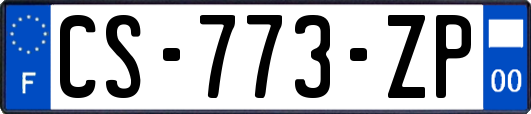 F
CS-773-ZP
00